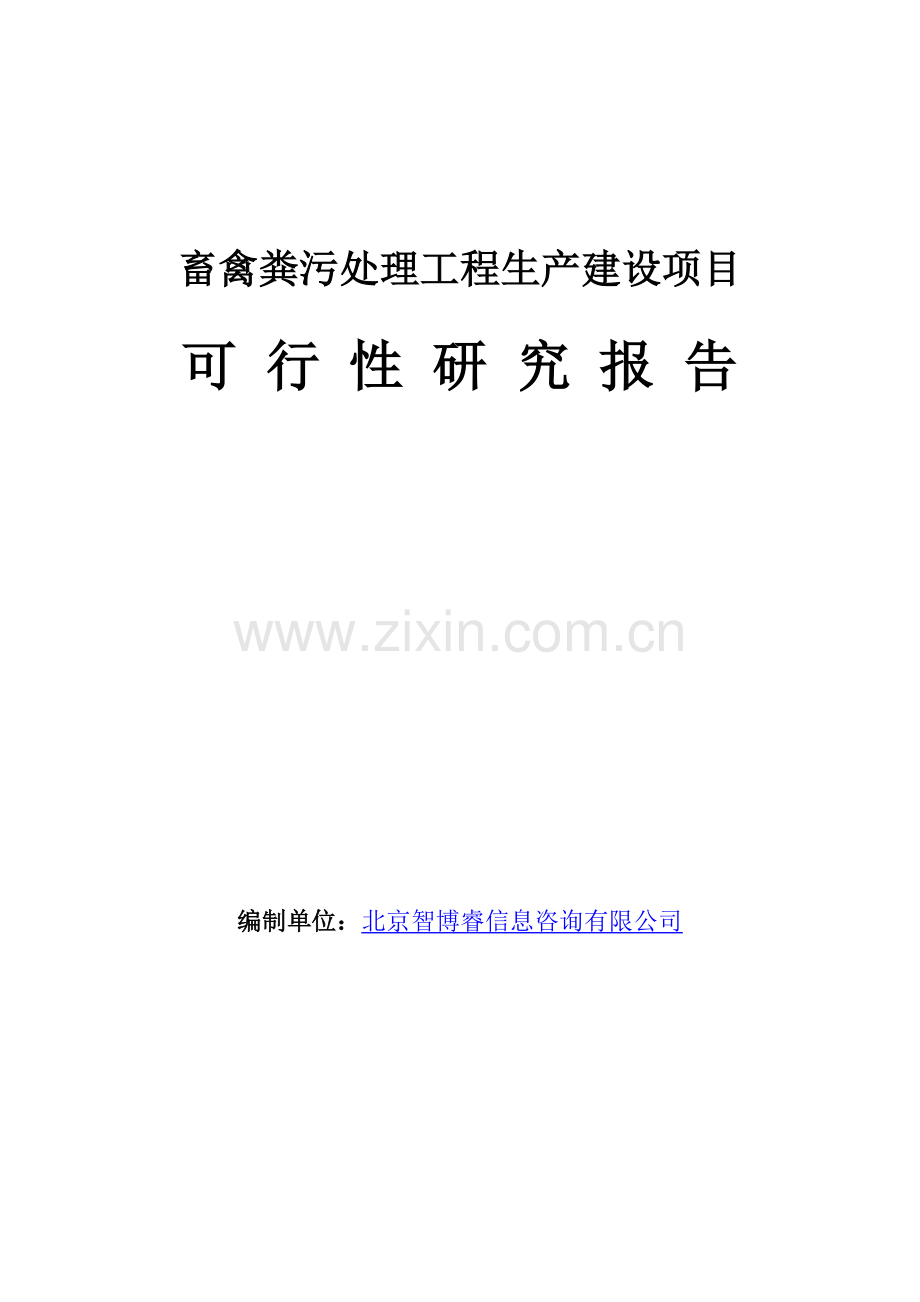 畜禽粪污处理工程生产建设项目

可 行 性 研 究 报 告

www.zixin.com.cn

编制单位：北京智博睿信息咨询有限公司